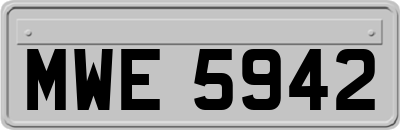 MWE 5942